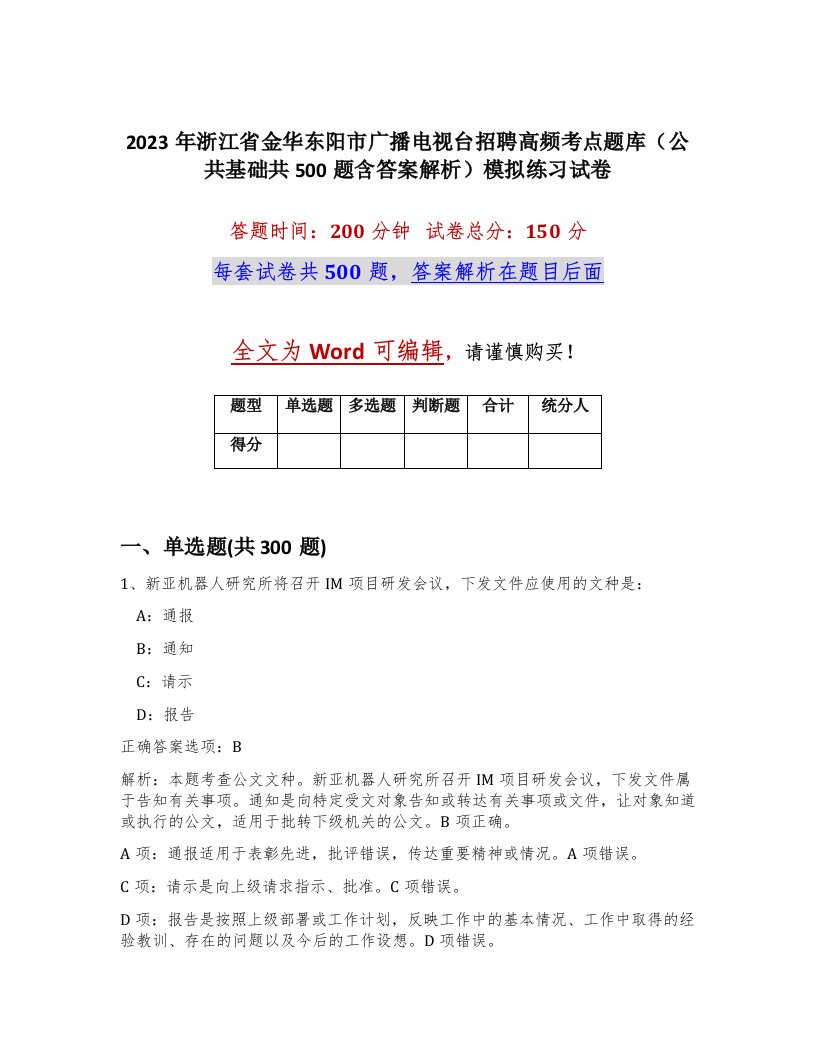 2023 年浙江省金华东阳市广播电视台招聘高频考点题库（公共基础共 500 题含答案解析）模拟练习试卷

答题时间：200 分钟　试卷总分：150 分

每套试卷共 500 题，答案解析在题目后面

全文为 Word 可编辑，请谨慎购买！

| 题型 | 单选题 | 多选题 | 判断题 | 合计 | 统分人 |
|---|---|---|---|---|---|
| 得分 | | | | | |

一、单选题(共 300 题)

1、新亚机器人研究所将召开 IM 项目研发会议，下发文件应使用的文种是：

A：通报

B：通知

C：请示

D：报告

正确答案选项：B

解析：本题考查公文文种。新亚机器人研究所召开 IM 项目研发会议，下发文件属于告知有关事项。通知是向特定受文对象告知或转达有关事项或文件，让对象知道或执行的公文，适用于批转下级机关的公文。B 项正确。

A 项：通报适用于表彰先进，批评错误，传达重要精神或情况。A 项错误。

C 项：请示是向上级请求指示、批准。C 项错误。

D 项：报告是按照上级部署或工作计划，反映工作中的基本情况、工作中取得的经验教训、存在的问题以及今后的工作设想。D 项错误。